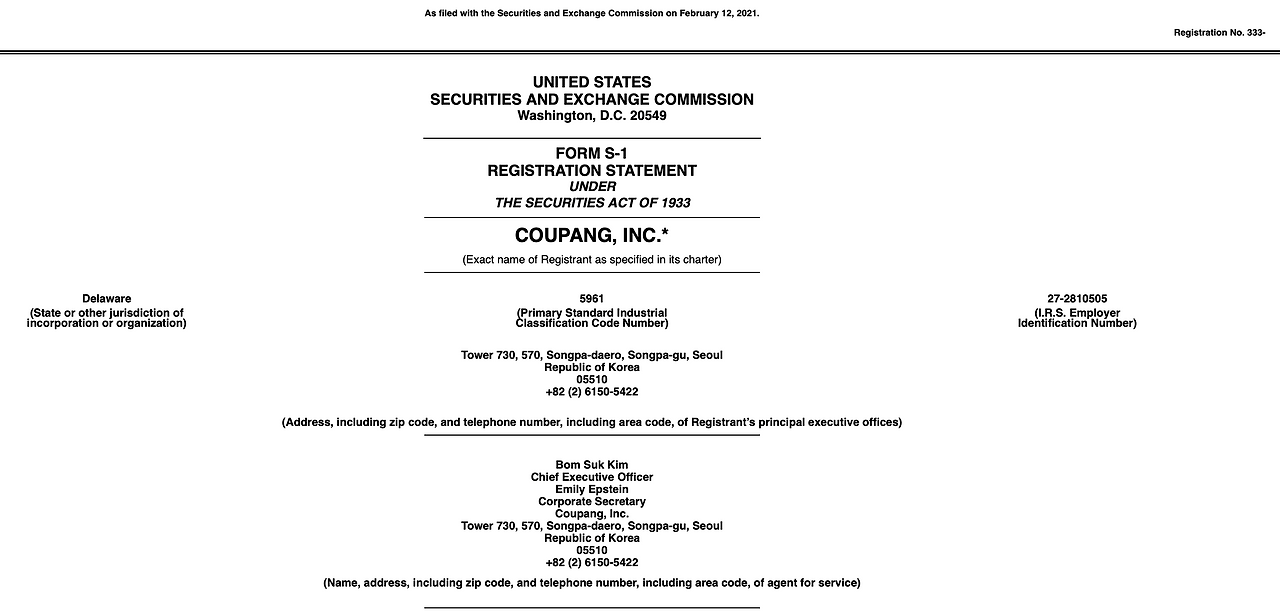 As filed with the Securities and Exchange Commission on February 12, 2021.

Registration No. 333-

UNITED STATES
SECURITIES AND EXCHANGE COMMISSION
Washington, D.C. 20549

FORM S-1
REGISTRATION STATEMENT
UNDER
THE SECURITIES ACT OF 1933

COUPANG, INC.*
(Exact name of Registrant as specified in its charter)

Delaware
(State or other jurisdiction of incorporation or organization)

5961
(Primary Standard Industrial Classification Code Number)

27-2810505
(I.R.S. Employer Identification Number)

Tower 730, 570, Songpa-daero, Songpa-gu, Seoul
Republic of Korea
05510
+82 (2) 6150-5422

(Address, including zip code, and telephone number, including area code, of Registrant's principal executive offices)

Bom Suk Kim
Chief Executive Officer
Emily Epstein
Corporate Secretary
Coupang, Inc.
Tower 730, 570, Songpa-daero, Songpa-gu, Seoul
Republic of Korea
05510
+82 (2) 6150-5422

(Name, address, including zip code, and telephone number, including area code, of agent for service)